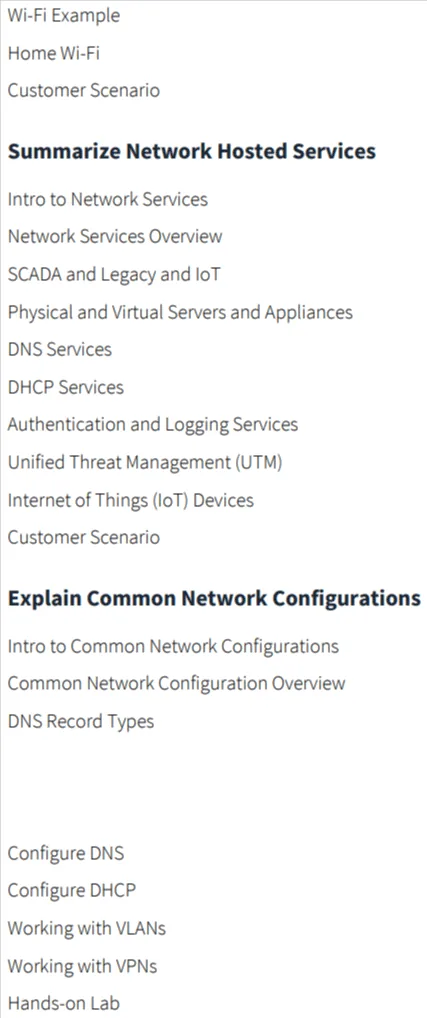 Wi-Fi Example
Home Wi-Fi
Customer Scenario

Summarize Network Hosted Services

Intro to Network Services
Network Services Overview
SCADA and Legacy and IoT
Physical and Virtual Servers and Appliances
DNS Services
DHCP Services
Authentication and Logging Services
Unified Threat Management (UTM)
Internet of Things (IoT) Devices
Customer Scenario

Explain Common Network Configurations

Intro to Common Network Configurations
Common Network Configuration Overview
DNS Record Types

Configure DNS
Configure DHCP
Working with VLANs
Working with VPNs
Hands-on Lab